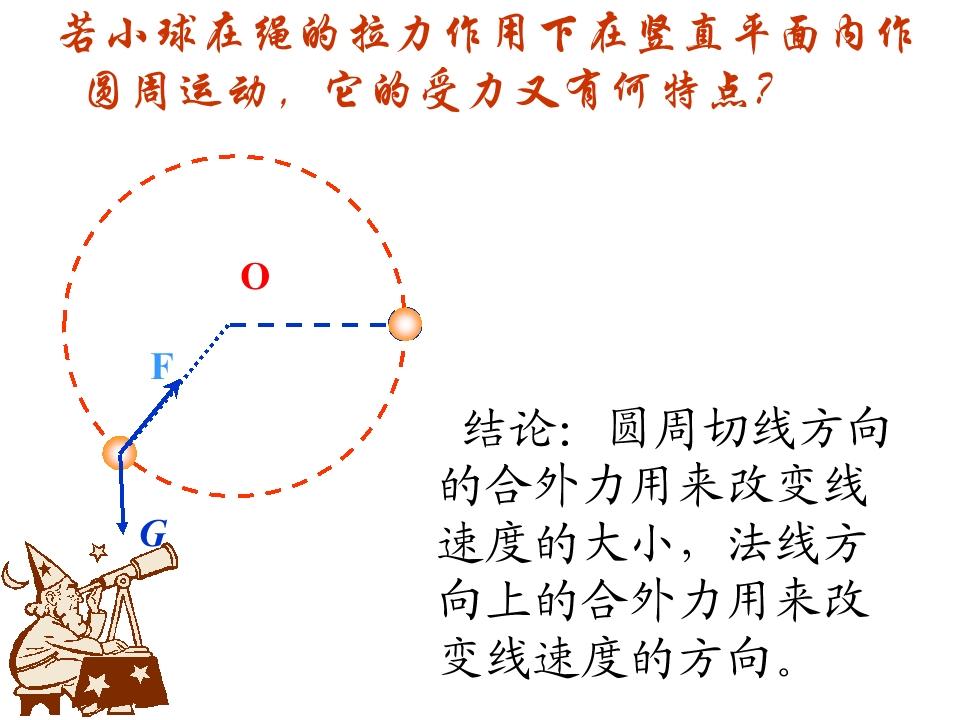 若小球在绳的拉力作用下在竖直平面内作圆周运动，它的受力又有何特点？

O

F

G

结论：圆周切线方向的合外力用来改变线速度的大小，法线方向上的合外力用来改变线速度的方向。